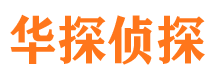 华探侦探